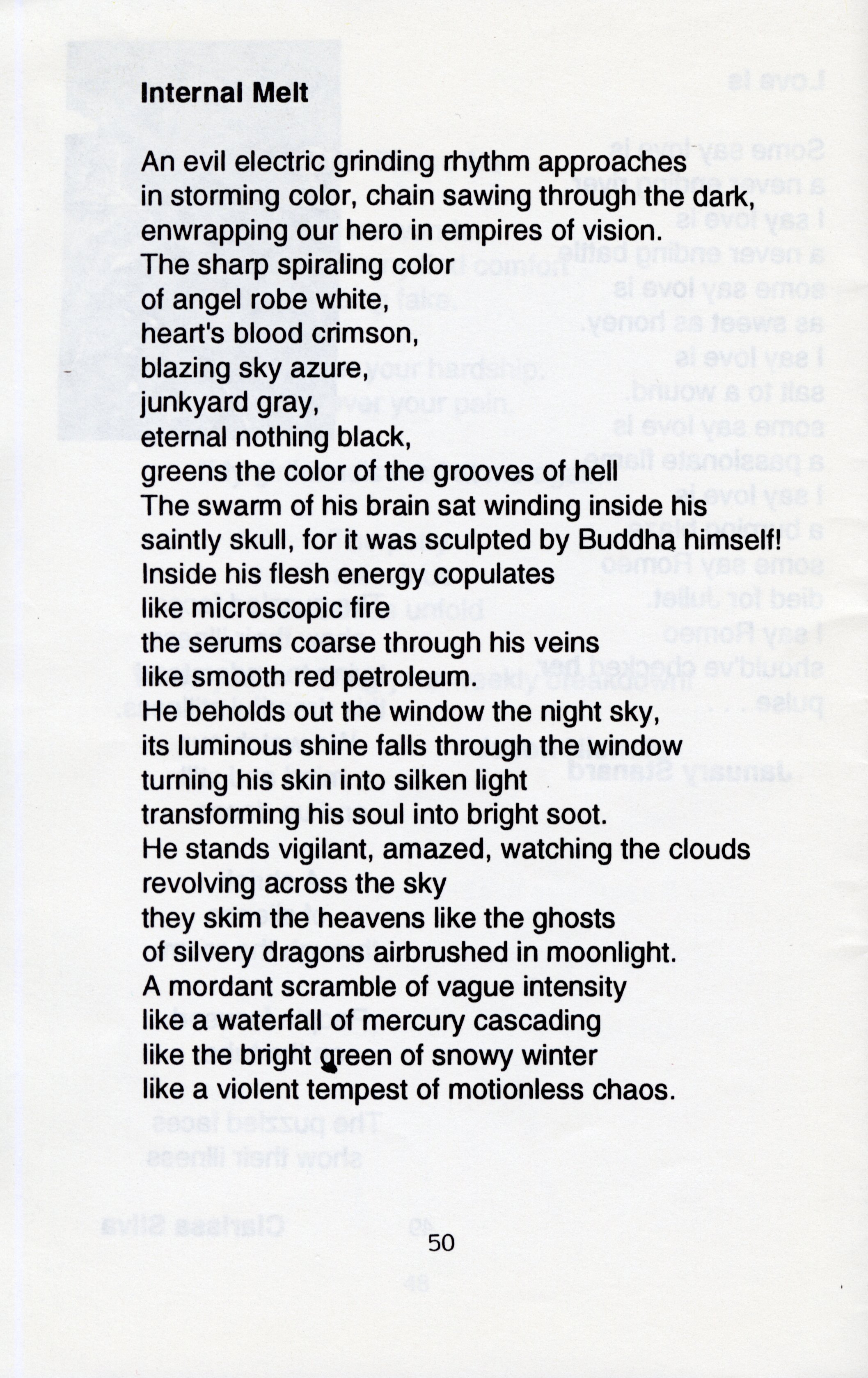 **Internal Melt**

An evil electric grinding rhythm approaches
in storming color, chain sawing through the dark,
enwrapping our hero in empires of vision.
The sharp spiraling color
of angel robe white,
heart's blood crimson,
blazing sky azure,
junkyard gray,
eternal nothing black,
greens the color of the grooves of hell
The swarm of his brain sat winding inside his
saintly skull, for it was sculpted by Buddha himself!
Inside his flesh energy copulates
like microscopic fire
the serums coarse through his veins
like smooth red petroleum.
He beholds out the window the night sky,
its luminous shine falls through the window
turning his skin into silken light
transforming his soul into bright soot.
He stands vigilant, amazed, watching the clouds
revolving across the sky
they skim the heavens like the ghosts
of silvery dragons airbrushed in moonlight.
A mordant scramble of vague intensity
like a waterfall of mercury cascading
like the bright green of snowy winter
like a violent tempest of motionless chaos.

50